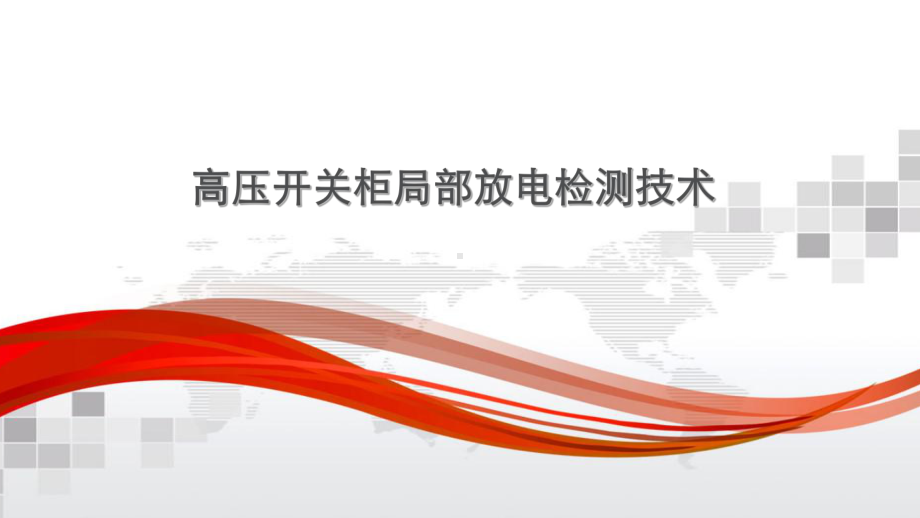 高压开关柜局部放电检测技术